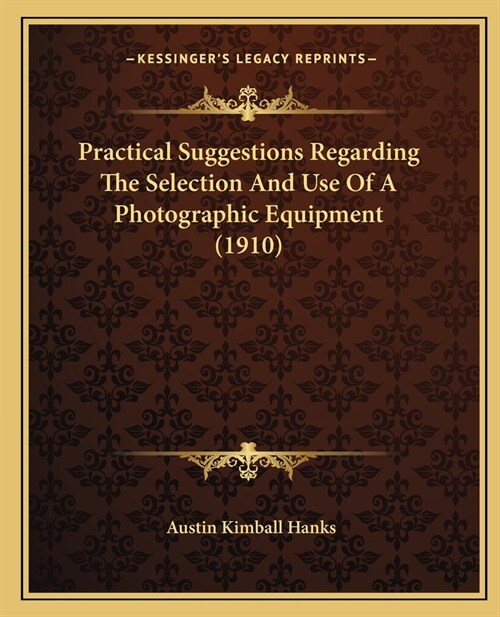 —KESSINGER'S LEGACY REPRINTS—

Practical Suggestions Regarding The Selection And Use Of A Photographic Equipment (1910)

Austin Kimball Hanks